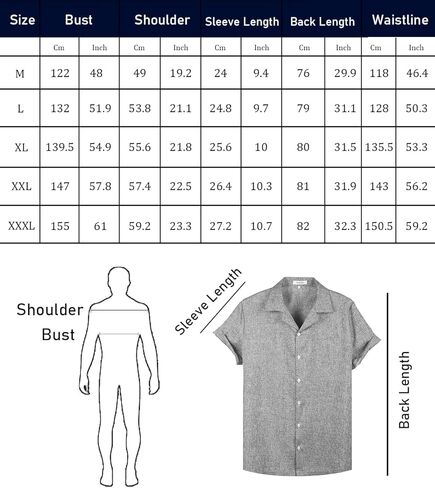 | Size | Bust | | Shoulder | | Sleeve Length | | Back Length | | Waistline | |
|---|---|---|---|---|---|---|---|---|---|---|
| | Cm | Inch | Cm | Inch | Cm | Inch | Cm | Inch | Cm | Inch |
| M | 122 | 48 | 49 | 19.2 | 24 | 9.4 | 76 | 29.9 | 118 | 46.4 |
| L | 132 | 51.9 | 53.8 | 21.1 | 24.8 | 9.7 | 79 | 31.1 | 128 | 50.3 |
| XL | 139.5 | 54.9 | 55.6 | 21.8 | 25.6 | 10 | 80 | 31.5 | 135.5 | 53.3 |
| XXL | 147 | 57.8 | 57.4 | 22.5 | 26.4 | 10.3 | 81 | 31.9 | 143 | 56.2 |
| XXXL | 155 | 61 | 59.2 | 23.3 | 27.2 | 10.7 | 82 | 32.3 | 150.5 | 59.2 |

Shoulder
Bust
Sleeve Length
Back Length